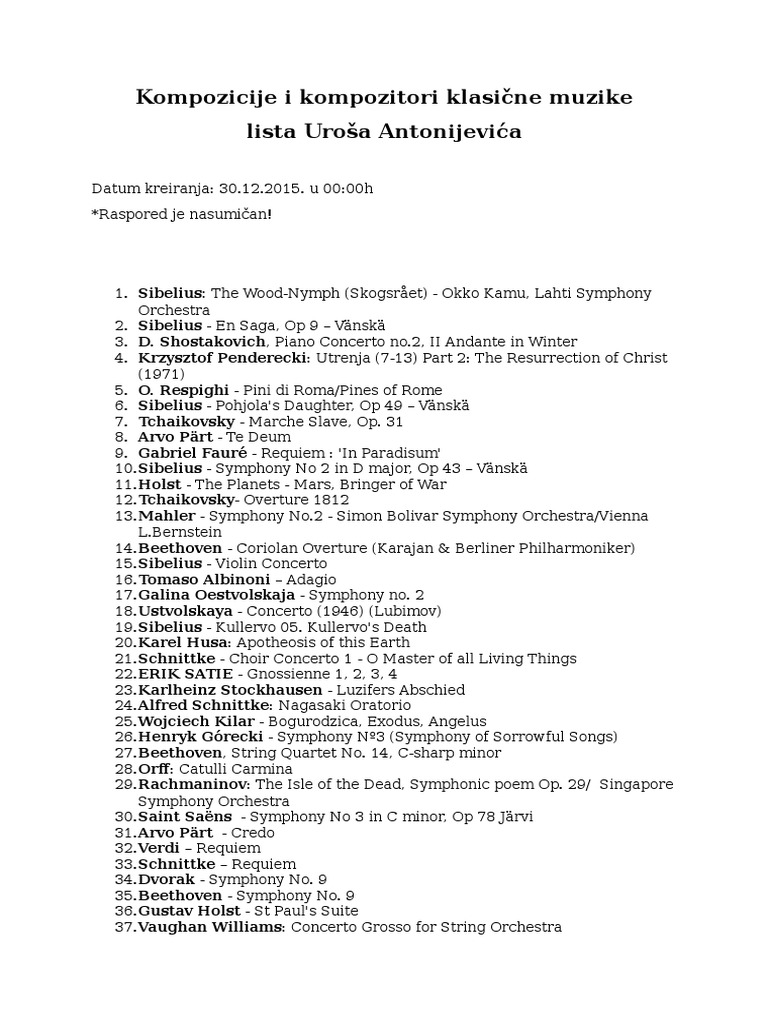 Kompozicije i kompozitori klasične muzike
lista Uroša Antonijevića

Datum kreiranja: 30.12.2015. u 00:00h

*Raspored je nasumičan!

1. Sibelius: The Wood-Nymph (Skogsrået) - Okko Kamu, Lahti Symphony Orchestra
2. Sibelius - En Saga, Op 9 – Vänskä
3. D. Shostakovich, Piano Concerto no.2, II Andante in Winter
4. Krzysztof Penderecki: Utrenja (7-13) Part 2: The Resurrection of Christ (1971)
5. O. Respighi - Pini di Roma/Pines of Rome
6. Sibelius - Pohjola's Daughter, Op 49 – Vänskä
7. Tchaikovsky - Marche Slave, Op. 31
8. Arvo Pärt - Te Deum
9. Gabriel Fauré - Requiem : 'In Paradisum'
10. Sibelius - Symphony No 2 in D major, Op 43 – Vänskä
11. Holst - The Planets - Mars, Bringer of War
12. Tchaikovsky- Overture 1812
13. Mahler - Symphony No.2 - Simon Bolivar Symphony Orchestra/Vienna L.Bernstein
14. Beethoven - Coriolan Overture (Karajan & Berliner Philharmoniker)
15. Sibelius - Violin Concerto
16. Tomaso Albinoni – Adagio
17. Galina Oestvolskaja - Symphony no. 2
18. Ustvolskaya - Concerto (1946) (Lubimov)
19. Sibelius - Kullervo 05. Kullervo's Death
20. Karel Husa: Apotheosis of this Earth
21. Schnittke - Choir Concerto 1 - O Master of all Living Things
22. ERIK SATIE - Gnossienne 1, 2, 3, 4
23. Karlheinz Stockhausen - Luzifers Abschied
24. Alfred Schnittke: Nagasaki Oratorio
25. Wojciech Kilar - Bogurodzica, Exodus, Angelus
26. Henryk Górecki - Symphony №3 (Symphony of Sorrowful Songs)
27. Beethoven, String Quartet No. 14, C-sharp minor
28. Orff: Catulli Carmina
29. Rachmaninov: The Isle of the Dead, Symphonic poem Op. 29/ Singapore Symphony Orchestra
30. Saint Saëns - Symphony No 3 in C minor, Op 78 Järvi
31. Arvo Pärt - Credo
32. Verdi – Requiem
33. Schnittke – Requiem
34. Dvorak - Symphony No. 9
35. Beethoven - Symphony No. 9
36. Gustav Holst - St Paul's Suite
37. Vaughan Williams: Concerto Grosso for String Orchestra